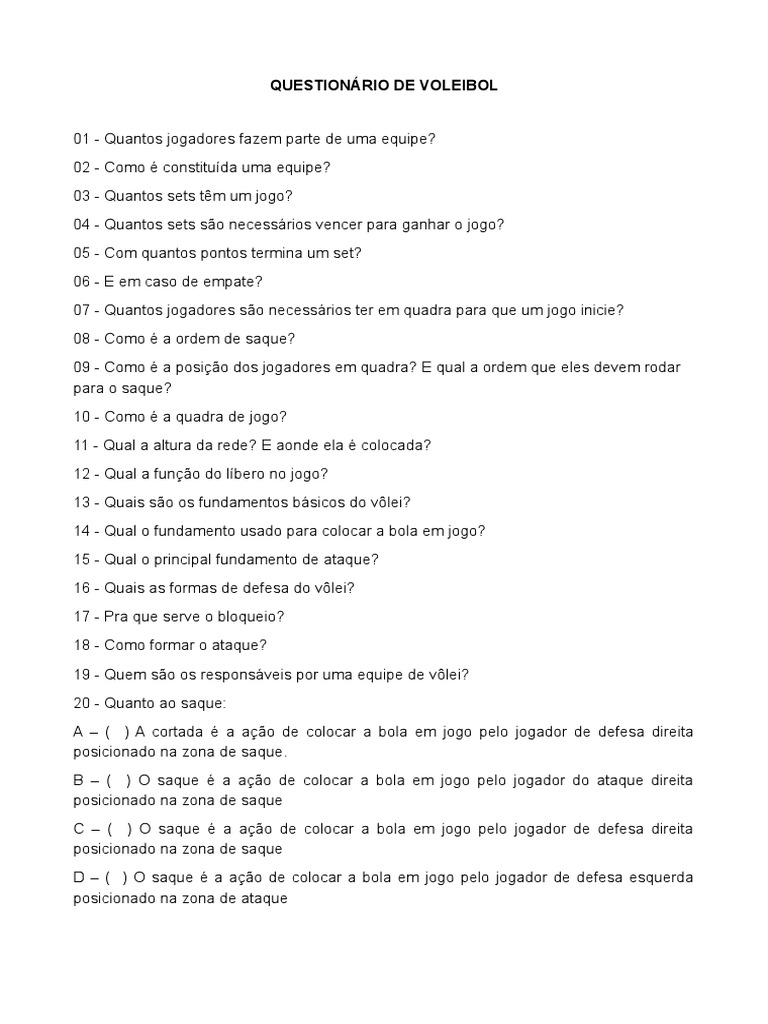 QUESTIONÁRIO DE VOLEIBOL

01 - Quantos jogadores fazem parte de uma equipe?

02 - Como é constituída uma equipe?

03 - Quantos sets têm um jogo?

04 - Quantos sets são necessários vencer para ganhar o jogo?

05 - Com quantos pontos termina um set?

06 - E em caso de empate?

07 - Quantos jogadores são necessários ter em quadra para que um jogo inicie?

08 - Como é a ordem de saque?

09 - Como é a posição dos jogadores em quadra? E qual a ordem que eles devem rodar para o saque?

10 - Como é a quadra de jogo?

11 - Qual a altura da rede? E aonde ela é colocada?

12 - Qual a função do líbero no jogo?

13 - Quais são os fundamentos básicos do vôlei?

14 - Qual o fundamento usado para colocar a bola em jogo?

15 - Qual o principal fundamento de ataque?

16 - Quais as formas de defesa do vôlei?

17 - Pra que serve o bloqueio?

18 - Como formar o ataque?

19 - Quem são os responsáveis por uma equipe de vôlei?

20 - Quanto ao saque:

A – ( ) A cortada é a ação de colocar a bola em jogo pelo jogador de defesa direita posicionado na zona de saque.

B – ( ) O saque é a ação de colocar a bola em jogo pelo jogador do ataque direita posicionado na zona de saque

C – ( ) O saque é a ação de colocar a bola em jogo pelo jogador de defesa direita posicionado na zona de saque

D – ( ) O saque é a ação de colocar a bola em jogo pelo jogador de defesa esquerda posicionado na zona de ataque